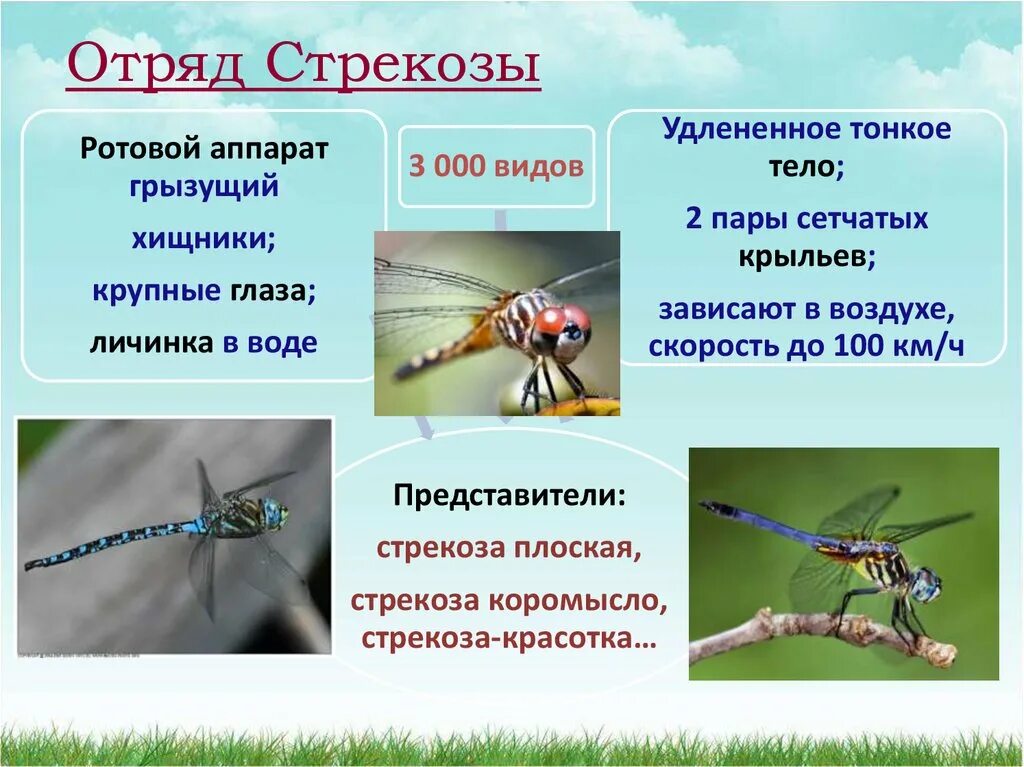 Отряд Стрекозы

Ротовой аппарат грызущий

хищники;

крупные глаза;

личинка в воде

3 000 видов

Удлененное тонкое тело;

2 пары сетчатых крыльев;

зависают в воздухе, скорость до 100 км/ч

Представители:

стрекоза плоская,

стрекоза коромысло, стрекоза-красотка…